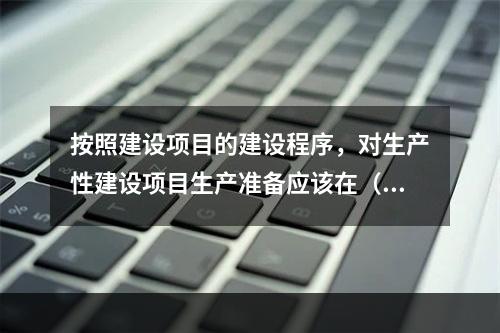 按照建设项目的建设程序，对生产性建设项目生产准备应该在（...